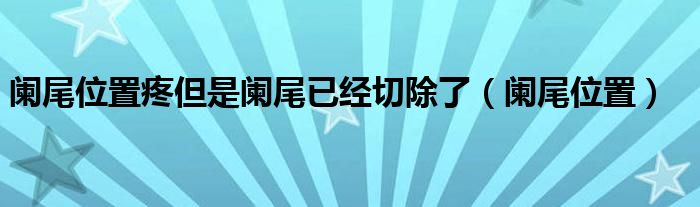 阑尾位置疼但是阑尾已经切除了（阑尾位置）